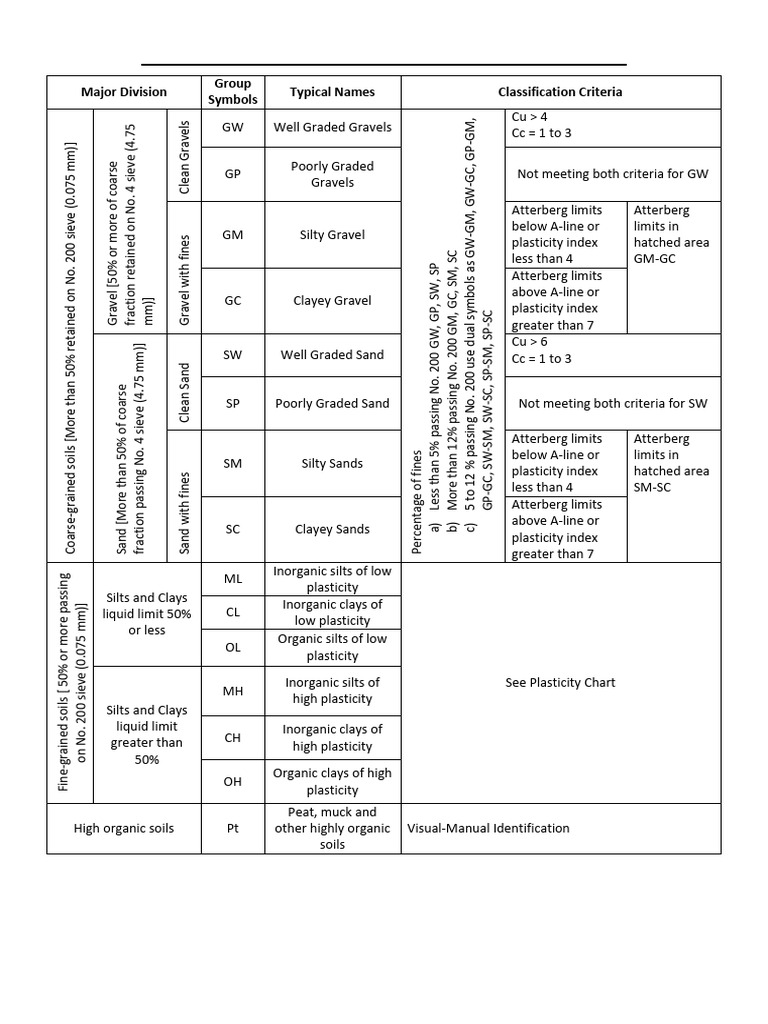 | Major Division | | | Group Symbols | Typical Names | Classification Criteria | | |
|---|---|---|---|---|---|---|---|
| Coarse-grained soils [More than 50% retained on No. 200 sieve (0.075 mm)] | Gravel [50% or more of coarse fraction retained on No. 4 sieve (4.75 mm)] | Clean Gravels | GW | Well Graded Gravels | Percentage of fines a) Less than 5% passing No. 200 GW, GP, SW, SP b) More than 12% passing No. 200 GM, GC, SM, SC c) 5 to 12 % passing No. 200 use dual symbols as GW-GM, GW-GC, GP-GM, GP-GC, SW-SM, SW-SC, SP-SM, SP-SC | Cu > 4 Cc = 1 to 3 | |
| | | | GP | Poorly Graded Gravels | | Not meeting both criteria for GW | |
| | | Gravel with fines | GM | Silty Gravel | | Atterberg limits below A-line or plasticity index less than 4 | Atterberg limits in hatched area GM-GC |
| | | | GC | Clayey Gravel | | Atterberg limits above A-line or plasticity index greater than 7 | |
| | Sand [More than 50% of coarse fraction passing No. 4 sieve (4.75 mm)] | Clean Sand | SW | Well Graded Sand | | Cu > 6 Cc = 1 to 3 | |
| | | | SP | Poorly Graded Sand | | Not meeting both criteria for SW | |
| | | Sand with fines | SM | Silty Sands | | Atterberg limits below A-line or plasticity index less than 4 | Atterberg limits in hatched area SM-SC |
| | | | SC | Clayey Sands | | Atterberg limits above A-line or plasticity index greater than 7 | |
| Fine-grained soils [ 50% or more passing on No. 200 sieve (0.075 mm)] | Silts and Clays liquid limit 50% or less | | ML | Inorganic silts of low plasticity | See Plasticity Chart | | |
| | | | CL | Inorganic clays of low plasticity | | | |
| | | | OL | Organic silts of low plasticity | | | |
| | Silts and Clays liquid limit greater than 50% | | MH | Inorganic silts of high plasticity | | | |
| | | | CH | Inorganic clays of high plasticity | | | |
| | | | OH | Organic clays of high plasticity | | | |
| High organic soils | | | Pt | Peat, muck and other highly organic soils | Visual-Manual Identification | | |